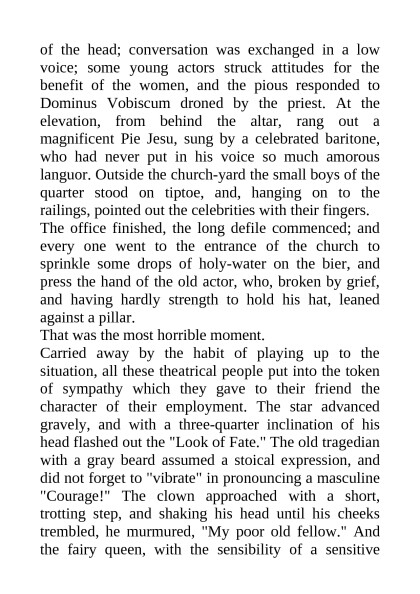 of the head; conversation was exchanged in a low voice; some young actors struck attitudes for the benefit of the women, and the pious responded to Dominus Vobiscum droned by the priest. At the elevation, from behind the altar, rang out a magnificent Pie Jesu, sung by a celebrated baritone, who had never put in his voice so much amorous languor. Outside the church-yard the small boys of the quarter stood on tiptoe, and, hanging on to the railings, pointed out the celebrities with their fingers.
The office finished, the long defile commenced; and every one went to the entrance of the church to sprinkle some drops of holy-water on the bier, and press the hand of the old actor, who, broken by grief, and having hardly strength to hold his hat, leaned against a pillar.
That was the most horrible moment.
Carried away by the habit of playing up to the situation, all these theatrical people put into the token of sympathy which they gave to their friend the character of their employment. The star advanced gravely, and with a three-quarter inclination of his head flashed out the "Look of Fate." The old tragedian with a gray beard assumed a stoical expression, and did not forget to "vibrate" in pronouncing a masculine "Courage!" The clown approached with a short, trotting step, and shaking his head until his cheeks trembled, he murmured, "My poor old fellow." And the fairy queen, with the sensibility of a sensitive